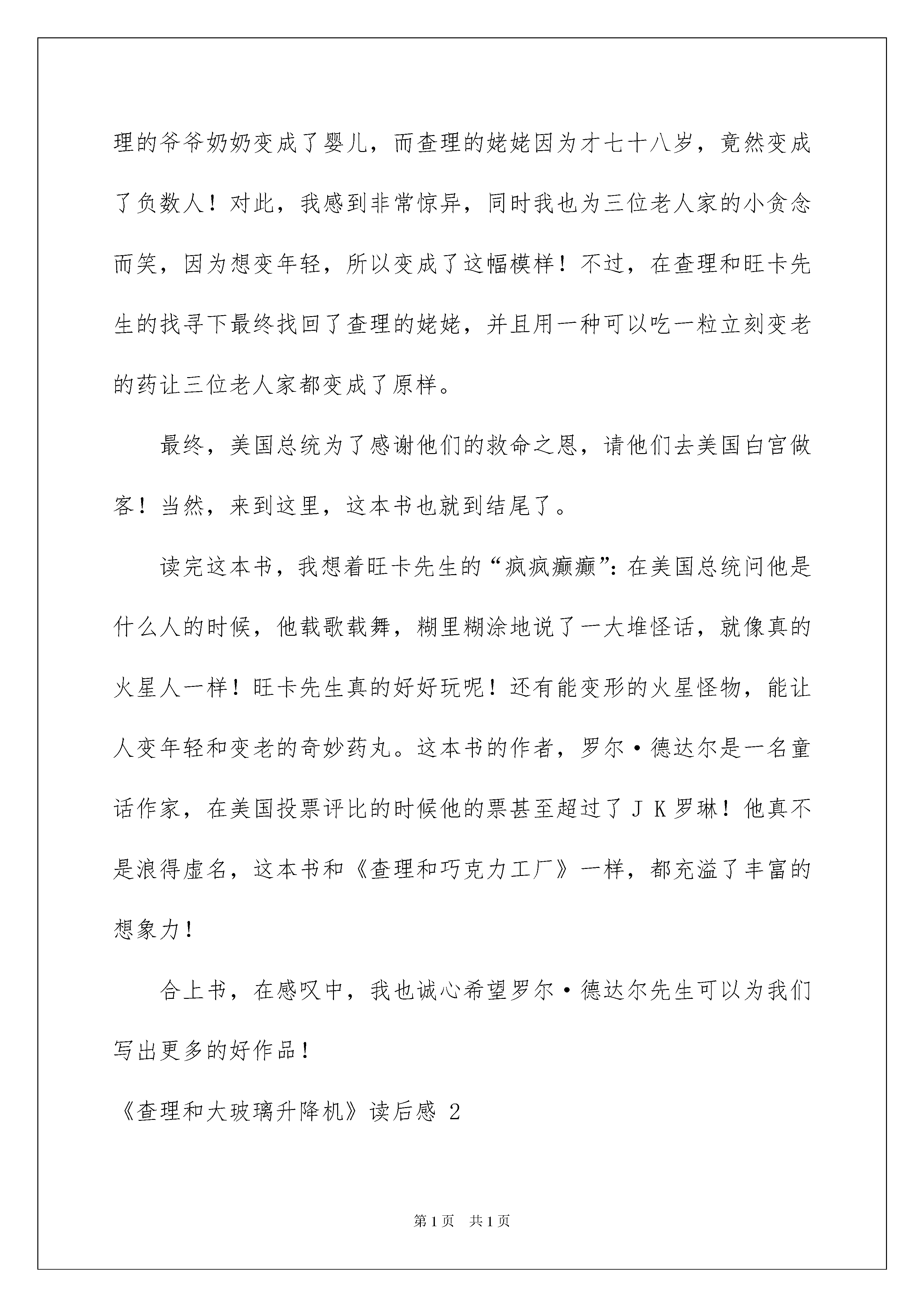 理的爷爷奶奶变成了婴儿，而查理的姥姥因为才七十八岁，竟然变成了负数人！对此，我感到非常惊异，同时我也为三位老人家的小贪念而笑，因为想变年轻，所以变成了这幅模样！不过，在查理和旺卡先生的找寻下最终找回了查理的姥姥，并且用一种可以吃一粒立刻变老的药让三位老人家都变成了原样。

最终，美国总统为了感谢他们的救命之恩，请他们去美国白宫做客！当然，来到这里，这本书也就到结尾了。

读完这本书，我想着旺卡先生的“疯疯癫癫”：在美国总统问他是什么人的时候，他载歌载舞，糊里糊涂地说了一大堆怪话，就像真的火星人一样！旺卡先生真的好好玩呢！还有能变形的火星怪物，能让人变年轻和变老的奇妙药丸。这本书的作者，罗尔·德达尔是一名童话作家，在美国投票评比的时候他的票甚至超过了ＪＫ罗琳！他真不是浪得虚名，这本书和《查理和巧克力工厂》一样，都充溢了丰富的想象力！

合上书，在感叹中，我也诚心希望罗尔·德达尔先生可以为我们写出更多的好作品！

《查理和大玻璃升降机》读后感 2

第1页 共1页